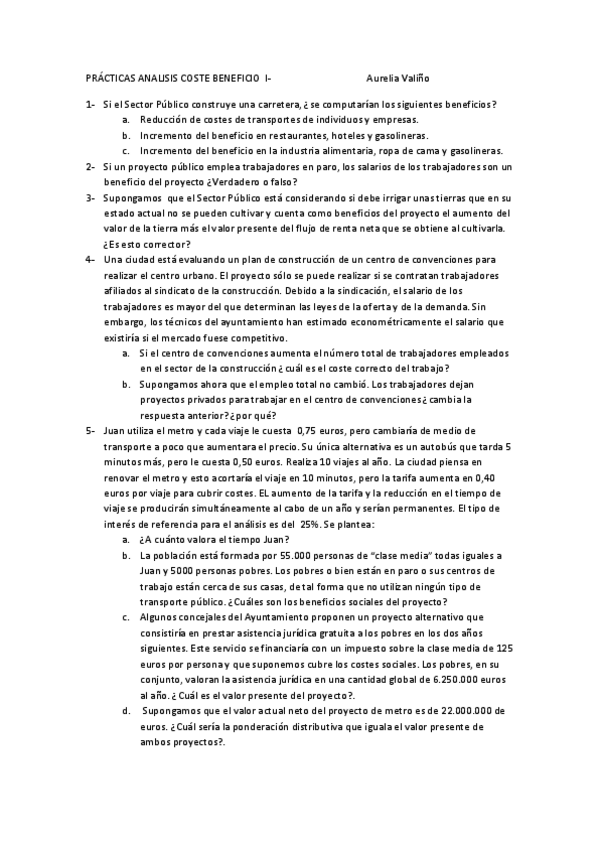 PRÁCTICAS ANALISIS COSTE BENEFICIO I- Aurelia Valiño

1- Si el Sector Público construye una carretera, ¿ se computarían los siguientes beneficios?
a. Reducción de costes de transportes de individuos y empresas.
b. Incremento del beneficio en restaurantes, hoteles y gasolineras.
c. Incremento del beneficio en la industria alimentaria, ropa de cama y gasolineras.

2- Si un proyecto público emplea trabajadores en paro, los salarios de los trabajadores son un beneficio del proyecto ¿Verdadero o falso?

3- Supongamos que el Sector Público está considerando si debe irrigar unas tierras que en su estado actual no se pueden cultivar y cuenta como beneficios del proyecto el aumento del valor de la tierra más el valor presente del flujo de renta neta que se obtiene al cultivarla. ¿Es esto corrector?

4- Una ciudad está evaluando un plan de construcción de un centro de convenciones para realizar el centro urbano. El proyecto sólo se puede realizar si se contratan trabajadores afiliados al sindicato de la construcción. Debido a la sindicación, el salario de los trabajadores es mayor del que determinan las leyes de la oferta y de la demanda. Sin embargo, los técnicos del ayuntamiento han estimado econométricamente el salario que existiría si el mercado fuese competitivo.
a. Si el centro de convenciones aumenta el número total de trabajadores empleados en el sector de la construcción ¿ cuál es el coste correcto del trabajo?
b. Supongamos ahora que el empleo total no cambió. Los trabajadores dejan proyectos privados para trabajar en el centro de convenciones ¿ cambia la respuesta anterior? ¿por qué?

5- Juan utiliza el metro y cada viaje le cuesta 0,75 euros, pero cambiaría de medio de transporte a poco que aumentara el precio. Su única alternativa es un autobús que tarda 5 minutos más, pero le cuesta 0,50 euros. Realiza 10 viajes al año. La ciudad piensa en renovar el metro y esto acortaría el viaje en 10 minutos, pero la tarifa aumenta en 0,40 euros por viaje para cubrir costes. EL aumento de la tarifa y la reducción en el tiempo de viaje se producirán simultáneamente al cabo de un año y serían permanentes. El tipo de interés de referencia para el análisis es del 25%. Se plantea:
a. ¿A cuánto valora el tiempo Juan?
b. La población está formada por 55.000 personas de "clase media" todas iguales a Juan y 5000 personas pobres. Los pobres o bien están en paro o sus centros de trabajo están cerca de sus casas, de tal forma que no utilizan ningún tipo de transporte público. ¿Cuáles son los beneficios sociales del proyecto?
c. Algunos concejales del Ayuntamiento proponen un proyecto alternativo que consistiría en prestar asistencia jurídica gratuita a los pobres en los dos años siguientes. Este servicio se financiaría con un impuesto sobre la clase media de 125 euros por persona y que suponemos cubre los costes sociales. Los pobres, en su conjunto, valoran la asistencia jurídica en una cantidad global de 6.250.000 euros al año. ¿ Cuál es el valor presente del proyecto?.
d. Supongamos que el valor actual neto del proyecto de metro es de 22.000.000 de euros. ¿Cuál sería la ponderación distributiva que iguala el valor presente de ambos proyectos?.